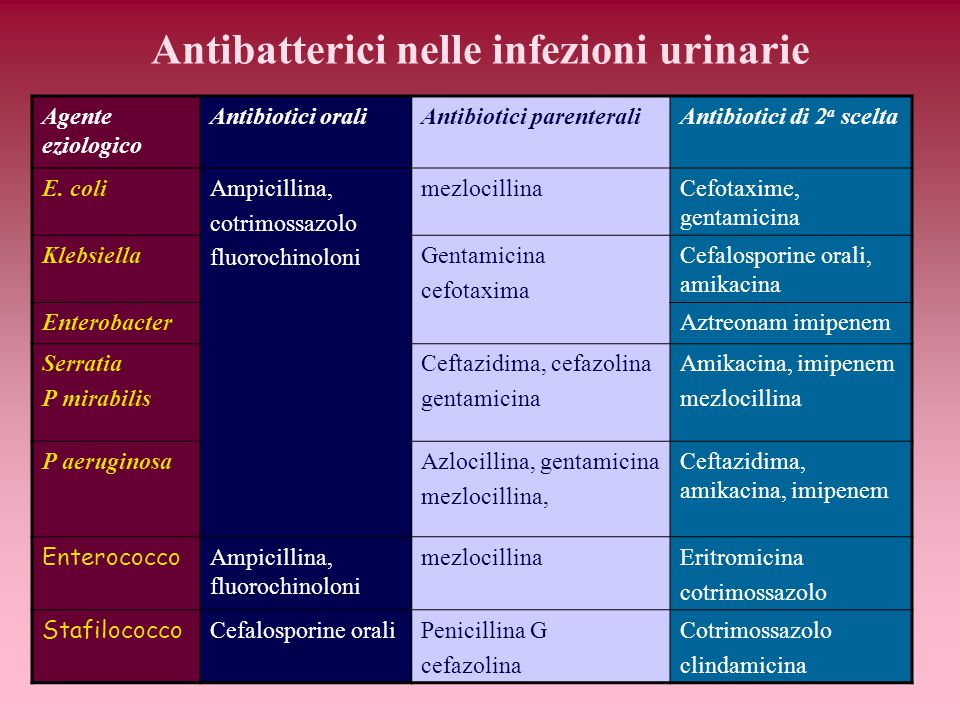 Antibatterici nelle infezioni urinarie

| Agente eziologico | Antibiotici orali | Antibiotici parenterali | Antibiotici di $2^a$ scelta |
|---|---|---|---|
| E. coli | Ampicillina, cotrimossazolo fluorochinoloni | mezlocillina | Cefotaxime, gentamicina |
| Klebsiella | | Gentamicina cefotaxima | Cefalosporine orali, amikacina |
| Enterobacter | | | Aztreonam imipenem |
| Serratia P mirabilis | | Ceftazidima, cefazolina gentamicina | Amikacina, imipenem mezlocillina |
| P aeruginosa | | Azlocillina, gentamicina mezlocillina, | Ceftazidima, amikacina, imipenem |
| Enterococco | Ampicillina, fluorochinoloni | mezlocillina | Eritromicina cotrimossazolo |
| Stafilococco | Cefalosporine orali | Penicillina G cefazolina | Cotrimossazolo clindamicina |